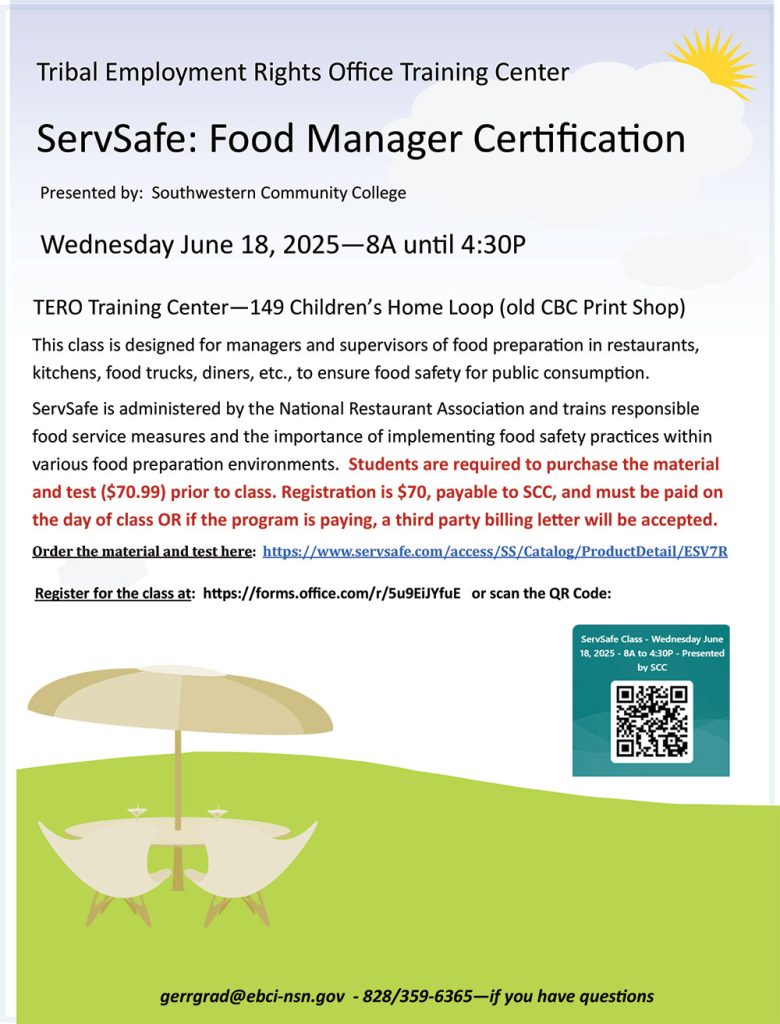 Tribal Employment Rights Office Training Center

ServSafe: Food Manager Certification

Presented by: Southwestern Community College

Wednesday June 18, 2025—8A until 4:30P

TERO Training Center—149 Children's Home Loop (old CBC Print Shop)

This class is designed for managers and supervisors of food preparation in restaurants, kitchens, food trucks, diners, etc., to ensure food safety for public consumption.

ServSafe is administered by the National Restaurant Association and trains responsible food service measures and the importance of implementing food safety practices within various food preparation environments. Students are required to purchase the material and test ($70.99) prior to class. Registration is $70, payable to SCC, and must be paid on the day of class OR if the program is paying, a third party billing letter will be accepted.

Order the material and test here: https://www.servsafe.com/access/SS/Catalog/ProductDetail/ESV7R

Register for the class at: https://forms.office.com/r/5u9EiJYfuE or scan the QR Code:

ServSafe Class - Wednesday June 18, 2025 - 8A to 4:30P - Presented by SCC

gerrgrad@ebci-nsn.gov - 828/359-6365—if you have questions